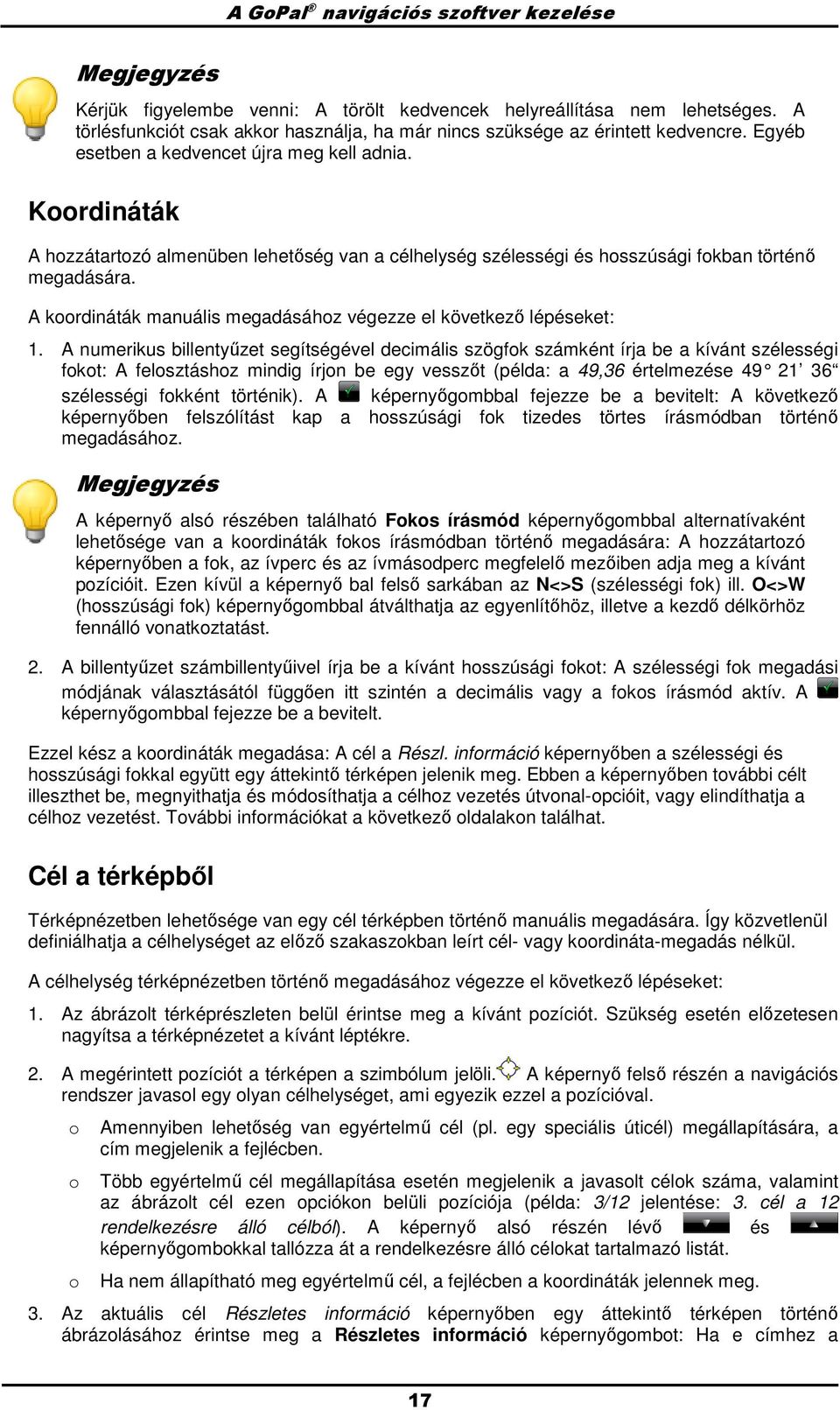 A GoPal® navigációs szoftver kezelése

Megjegyzés

Kérjük figyelembe venni: A törölt kedvencek helyreállítása nem lehetséges. A törlésfunkciót csak akkor használja, ha már nincs szüksége az érintett kedvencre. Egyéb esetben a kedvencet újra meg kell adnia.

Koordináták

A hozzátartozó almenüben lehetőség van a célhelység szélességi és hosszúsági fokban történő megadására.

A koordináták manuális megadásához végezze el következő lépéseket:

1. A numerikus billentyűzet segítségével decimális szögfok számként írja be a kívánt szélességi fokot: A felosztáshoz mindig írjon be egy vesszőt (példa: a 49,36 értelmezése 49° 21' 36" szélességi fokként történik). A képernyőgombbal fejezze be a bevitelt: A következő képernyőben felszólítást kap a hosszúsági fok tizedes törtes írásmódban történő megadásához.

Megjegyzés

A képernyő alsó részében található Fokos írásmód képernyőgombbal alternatívaként lehetősége van a koordináták fokos írásmódban történő megadására: A hozzátartozó képernyőben a fok, az ívperc és az ívmásodperc megfelelő mezőiben adja meg a kívánt pozícióit. Ezen kívül a képernyő bal felső sarkában az N<>S (szélességi fok) ill. O<>W (hosszúsági fok) képernyőgombbal átválthatja az egyenlítőhöz, illetve a kezdő délkörhöz fennálló vonatkoztatást.

2. A billentyűzet számbillentyűivel írja be a kívánt hosszúsági fokot: A szélességi fok megadási módjának választásától függően itt szintén a decimális vagy a fokos írásmód aktív. A képernyőgombbal fejezze be a bevitelt.

Ezzel kész a koordináták megadása: A cél a Részl. információ képernyőben a szélességi és hosszúsági fokkal együtt egy áttekintő térképen jelenik meg. Ebben a képernyőben további célt illeszthet be, megnyithatja és módosíthatja a célhoz vezetés útvonal-opcióit, vagy elindíthatja a célhoz vezetést. További információkat a következő oldalakon találhat.

Cél a térképből

Térképnézetben lehetősége van egy cél térképben történő manuális megadására. Így közvetlenül definiálhatja a célhelységet az előző szakaszokban leírt cél- vagy koordináta-megadás nélkül.

A célhelység térképnézetben történő megadásához végezze el következő lépéseket:

1. Az ábrázolt térképrészleten belül érintse meg a kívánt pozíciót. Szükség esetén előzetesen nagyítsa a térképnézetet a kívánt léptékre.

2. A megérintett pozíciót a térképen a szimbólum jelöli. A képernyő felső részén a navigációs rendszer javasol egy olyan célhelységet, ami egyezik ezzel a pozícióval.

o Amennyiben lehetőség van egyértelmű cél (pl. egy speciális úticél) megállapítására, a cím megjelenik a fejlécben.

o Több egyértelmű cél megállapítása esetén megjelenik a javasolt célok száma, valamint az ábrázolt cél ezen opciókon belüli pozíciója (példa: 3/12 jelentése: 3. cél a 12 rendelkezésre álló célból). A képernyő alsó részén lévő és képernyőgombokkal tallózza át a rendelkezésre álló célokat tartalmazó listát.

o Ha nem állapítható meg egyértelmű cél, a fejlécben a koordináták jelennek meg.

3. Az aktuális cél Részletes információ képernyőben egy áttekintő térképen történő ábrázolásához érintse meg a Részletes információ képernyőgombot: Ha e címhez a

17